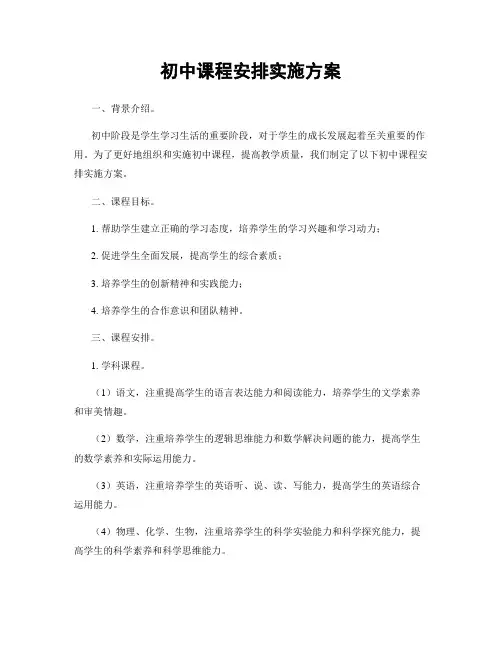 初中课程安排实施方案

一、背景介绍。

初中阶段是学生学习生活的重要阶段，对于学生的成长发展起着至关重要的作用。为了更好地组织和实施初中课程，提高教学质量，我们制定了以下初中课程安排实施方案。

二、课程目标。

1. 帮助学生建立正确的学习态度，培养学生的学习兴趣和学习动力；

2. 促进学生全面发展，提高学生的综合素质；

3. 培养学生的创新精神和实践能力；

4. 培养学生的合作意识和团队精神。

三、课程安排。

1. 学科课程。

（1）语文，注重提高学生的语言表达能力和阅读能力，培养学生的文学素养和审美情趣。

（2）数学，注重培养学生的逻辑思维能力和数学解决问题的能力，提高学生的数学素养和实际运用能力。

（3）英语，注重培养学生的英语听、说、读、写能力，提高学生的英语综合运用能力。

（4）物理、化学、生物，注重培养学生的科学实验能力和科学探究能力，提高学生的科学素养和科学思维能力。